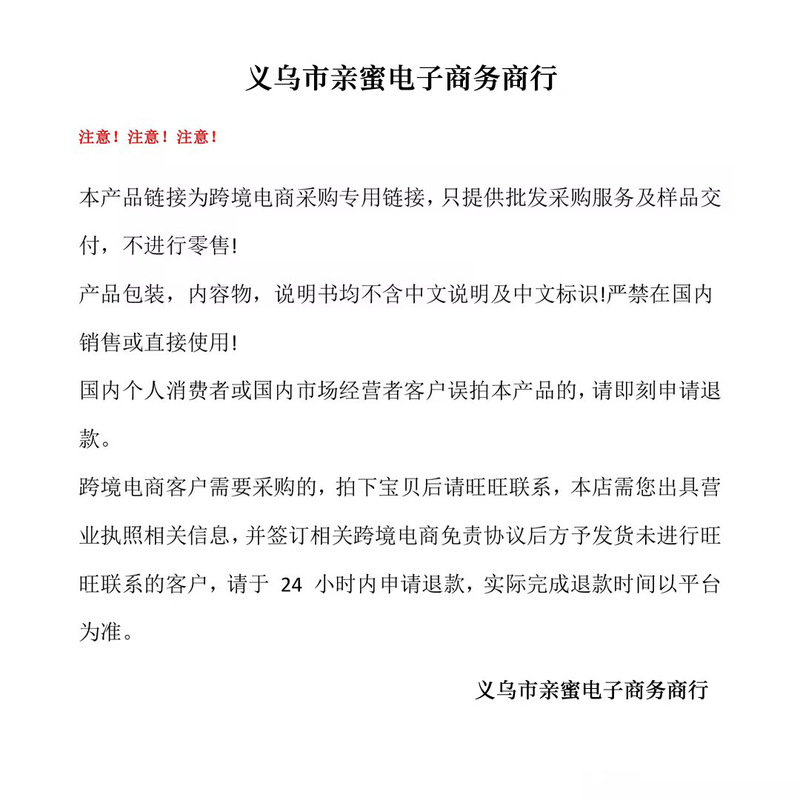 义乌市亲蜜电子商务商行

注意！注意！注意！

本产品链接为跨境电商采购专用链接，只提供批发采购服务及样品交付，不进行零售!

产品包装，内容物，说明书均不含中文说明及中文标识!严禁在国内销售或直接使用!

国内个人消费者或国内市场经营者客户误拍本产品的，请即刻申请退款。

跨境电商客户需要采购的，拍下宝贝后请旺旺联系，本店需您出具营业执照相关信息，并签订相关跨境电商免责协议后方予发货未进行旺旺联系的客户，请于 24 小时内申请退款，实际完成退款时间以平台为准。

义乌市亲蜜电子商务商行